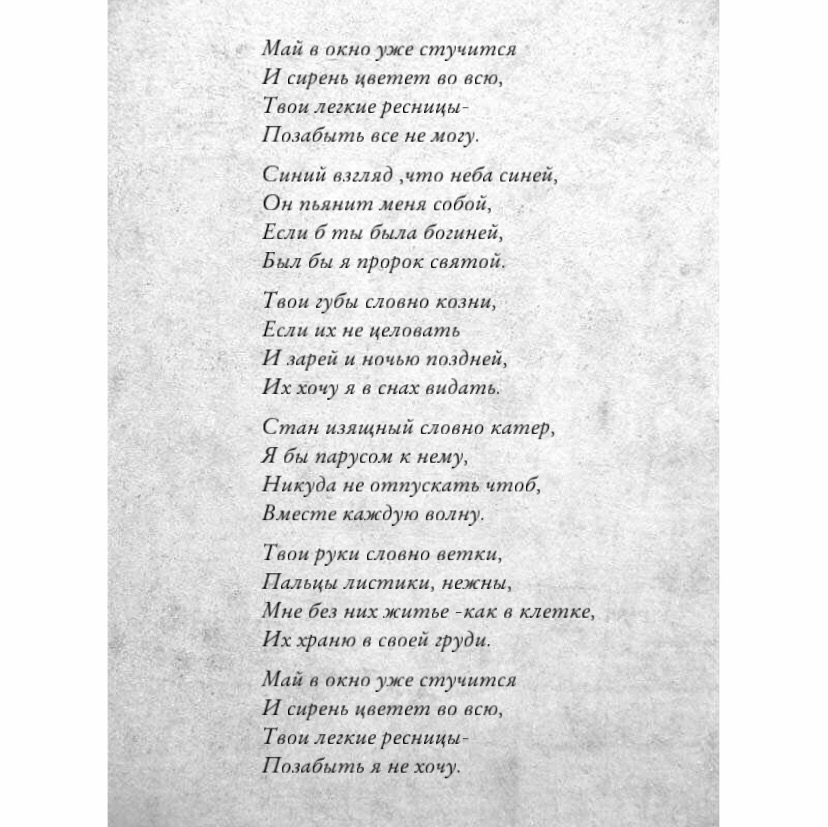 Май в окно уже стучится
И сирень цветет во всю,
Твои легкие ресницы-
Позабыть все не могу.

Синий взгляд ,что неба синей,
Он пьянит меня собой,
Если б ты была богиней,
Был бы я пророк святой.

Твои губы словно козни,
Если их не целовать
И зарей и ночью поздней,
Их хочу я в снах видать.

Стан изящный словно катер,
Я бы парусом к нему,
Никуда не отпускать чтоб,
Вместе каждую волну.

Твои руки словно ветки,
Пальцы листики, нежны,
Мне без них житье -как в клетке,
Их храню в своей груди.

Май в окно уже стучится
И сирень цветет во всю,
Твои легкие ресницы-
Позабыть я не хочу.